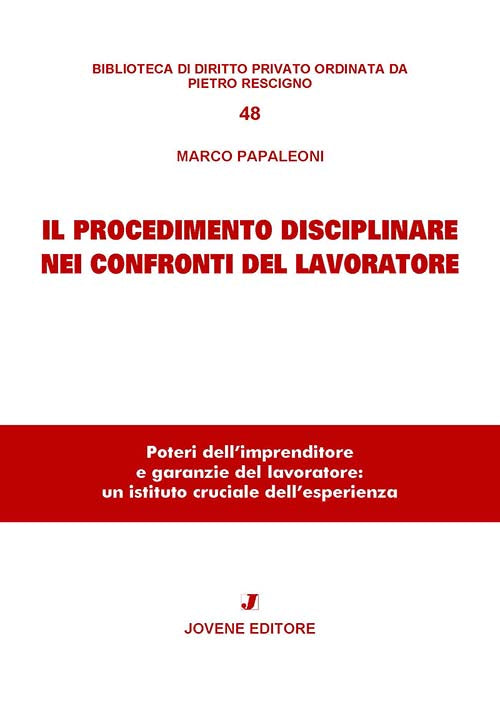 BIBLIOTECA DI DIRITTO PRIVATO ORDINATA DA PIETRO RESCIGNO

48

MARCO PAPALEONI

IL PROCEDIMENTO DISCIPLINARE NEI CONFRONTI DEL LAVORATORE

Poteri dell'imprenditore e garanzie del lavoratore: un istituto cruciale dell'esperienza

J

JOVENE EDITORE